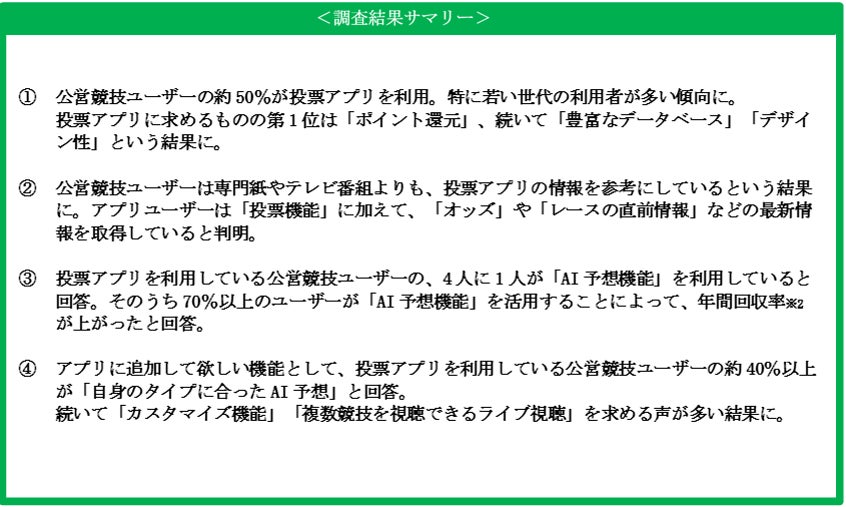 ＜調査結果サマリー＞

① 公営競技ユーザーの約50%が投票アプリを利用。特に若い世代の利用者が多い傾向に。
投票アプリに求めるものの第1位は「ポイント還元」、続いて「豊富なデータベース」「デザイン性」という結果に。

② 公営競技ユーザーは専門紙やテレビ番組よりも、投票アプリの情報を参考にしているという結果に。アプリユーザーは「投票機能」に加えて、「オッズ」や「レースの直前情報」などの最新情報を取得していると判明。

③ 投票アプリを利用している公営競技ユーザーの、4人に1人が「AI予想機能」を利用していると回答。そのうち70%以上のユーザーが「AI予想機能」を活用することによって、年間回収率※2が上がったと回答。

④ アプリに追加して欲しい機能として、投票アプリを利用している公営競技ユーザーの約40%以上が「自身のタイプに合ったAI予想」と回答。
続いて「カスタマイズ機能」「複数競技を視聴できるライブ視聴」を求める声が多い結果に。